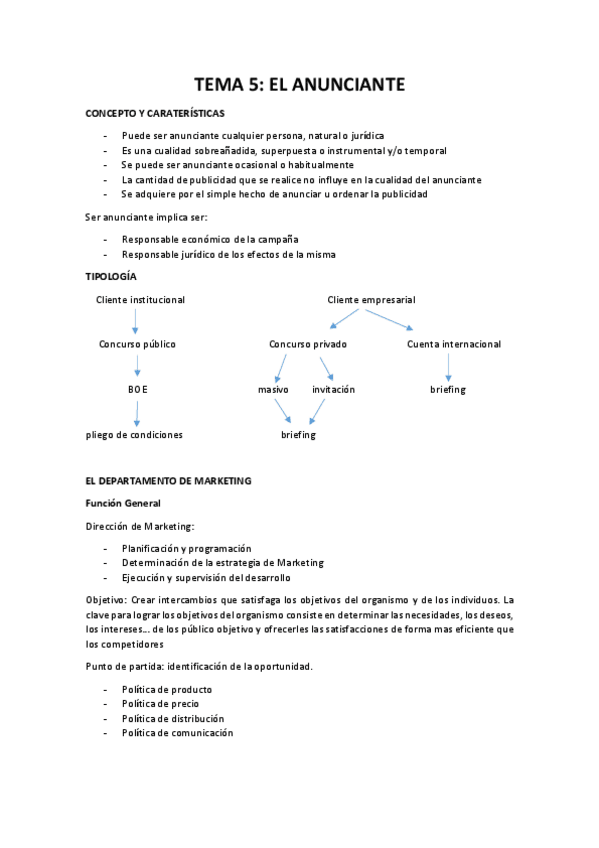 TEMA 5: EL ANUNCIANTE

CONCEPTO Y CARATERÍSTICAS

- Puede ser anunciante cualquier persona, natural o jurídica
- Es una cualidad sobreañadida, superpuesta o instrumental y/o temporal
- Se puede ser anunciante ocasional o habitualmente
- La cantidad de publicidad que se realice no influye en la cualidad del anunciante
- Se adquiere por el simple hecho de anunciar u ordenar la publicidad

Ser anunciante implica ser:

- Responsable económico de la campaña
- Responsable jurídico de los efectos de la misma

TIPOLOGÍA

Cliente institucional

Concurso público

BOE

pliego de condiciones

Cliente empresarial

Concurso privado

masivo

invitación

briefing

Cuenta internacional

briefing

EL DEPARTAMENTO DE MARKETING

Función General

Dirección de Marketing:

- Planificación y programación
- Determinación de la estrategia de Marketing
- Ejecución y supervisión del desarrollo

Objetivo: Crear intercambios que satisfaga los objetivos del organismo y de los individuos. La clave para lograr los objetivos del organismo consiste en determinar las necesidades, los deseos, los intereses… de los público objetivo y ofrecerles las satisfacciones de forma mas eficiente que los competidores

Punto de partida: identificación de la oportunidad.

- Política de producto
- Política de precio
- Política de distribución
- Política de comunicación